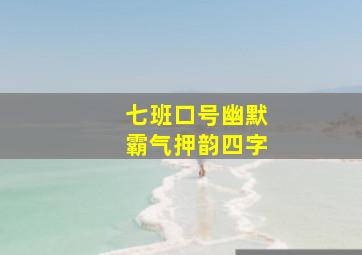 七班口号幽默
霸气押韵四字